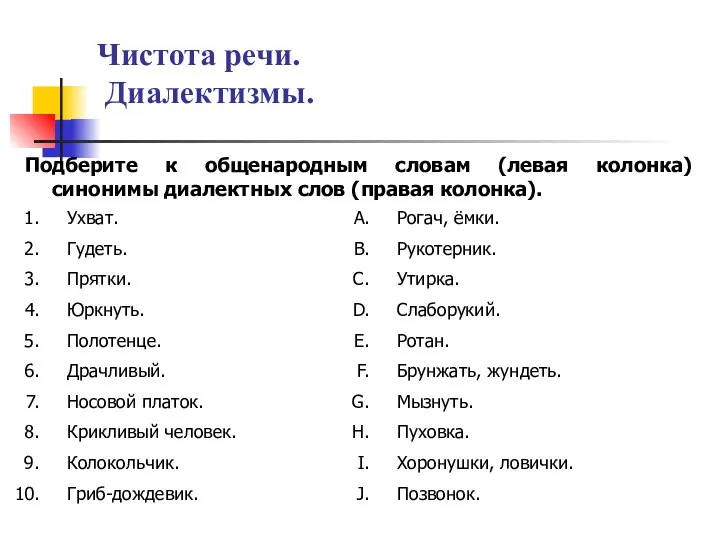 Чистота речи.
Диалектизмы.

Подберите к общенародным словам (левая колонка) синонимы диалектных слов (правая колонка).

1. Ухват.
2. Гудеть.
3. Прятки.
4. Юркнуть.
5. Полотенце.
6. Драчливый.
7. Носовой платок.
8. Крикливый человек.
9. Колокольчик.
10. Гриб-дождевик.

A. Рогач, ёмки.
B. Рукотерник.
C. Утирка.
D. Слаборукий.
E. Ротан.
F. Брунжать, жундеть.
G. Мызнуть.
H. Пуховка.
I. Хоронушки, ловички.
J. Позвонок.